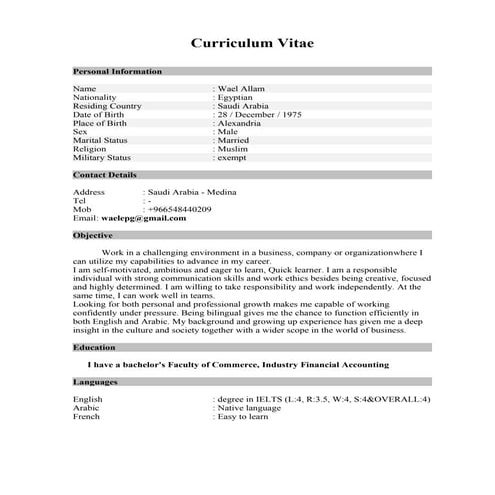 Curriculum Vitae

Personal Information

Name : Wael Allam
Nationality : Egyptian
Residing Country : Saudi Arabia
Date of Birth : 28 / December / 1975
Place of Birth : Alexandria
Sex : Male
Marital Status : Married
Religion : Muslim
Military Status : exempt

Contact Details

Address : Saudi Arabia - Medina
Tel : -
Mob : +966548440209
Email: waelepg@gmail.com

Objective

Work in a challenging environment in a business, company or organizationwhere I can utilize my capabilities to advance in my career.
I am self-motivated, ambitious and eager to learn, Quick learner. I am a responsible individual with strong communication skills and work ethics besides being creative, focused and highly determined. I am willing to take responsibility and work independently. At the same time, I can work well in teams.
Looking for both personal and professional growth makes me capable of working confidently under pressure. Being bilingual gives me the chance to function efficiently in both English and Arabic. My background and growing up experience has given me a deep insight in the culture and society together with a wider scope in the world of business.

Education

I have a bachelor's Faculty of Commerce, Industry Financial Accounting

Languages

English : degree in IELTS (L:4, R:3.5, W:4, S:4&OVERALL:4)
Arabic : Native language
French : Easy to learn